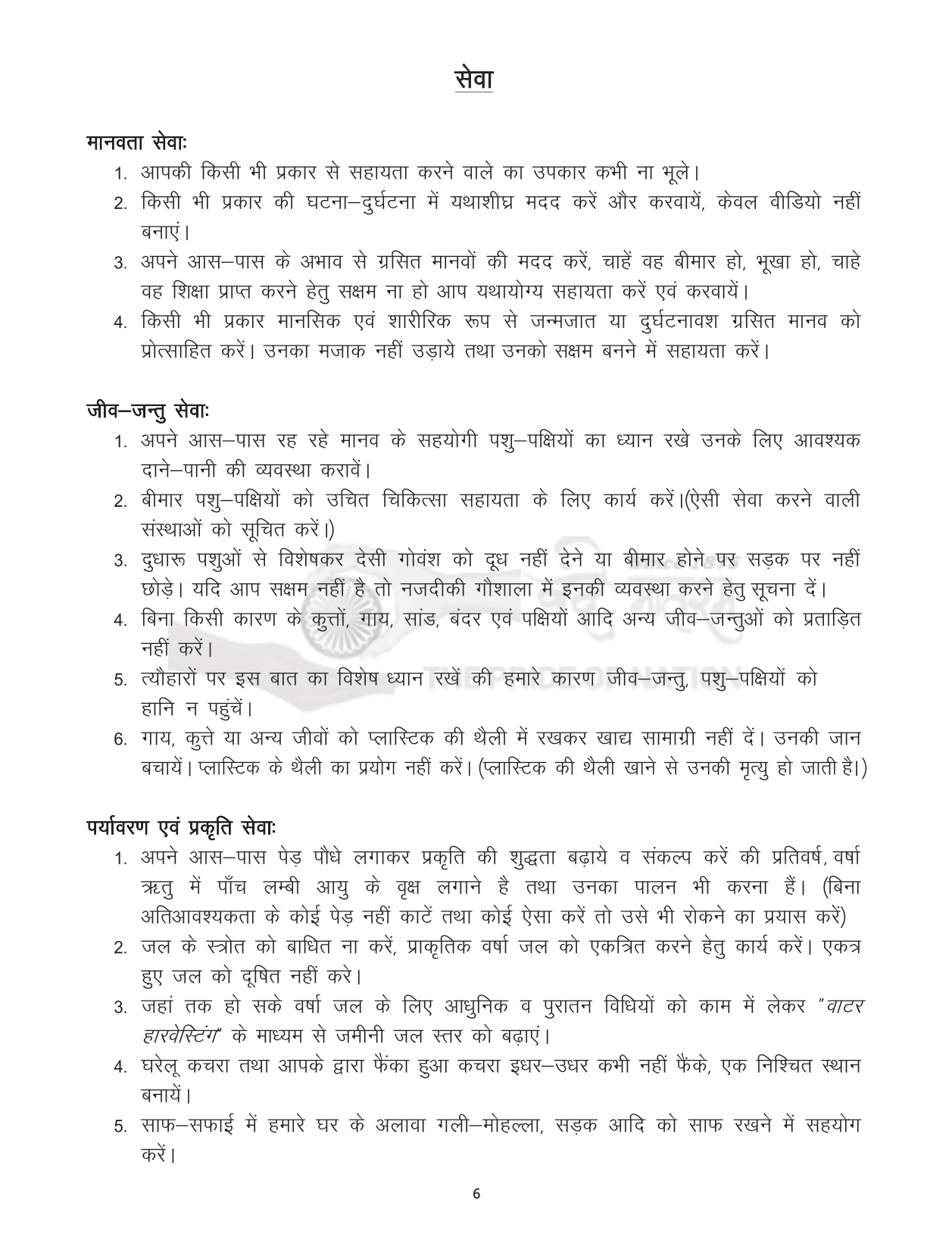 सेवा

मानवता सेवाः
1. आपकी किसी भी प्रकार से सहायता करने वाले का उपकार कभी ना भूले।
2. किसी भी प्रकार की घटना–दुर्घटना में यथाशीघ्र मदद करें और करवायें, केवल वीडियो नहीं बनाएं।
3. अपने आस–पास के अभाव से ग्रसित मानवों की मदद करें, चाहें वह बीमार हो, भूखा हो, चाहे वह शिक्षा प्राप्त करने हेतु सक्षम ना हो आप यथायोग्य सहायता करें एवं करवायें।
4. किसी भी प्रकार मानसिक एवं शारीरिक रूप से जन्मजात या दुर्घटनावश ग्रसित मानव को प्रोत्साहित करें। उनका मजाक नहीं उड़ाये तथा उनको सक्षम बनने में सहायता करें।

जीव–जन्तु सेवाः
1. अपने आस–पास रह रहे मानव के सहयोगी पशु–पक्षियों का ध्यान रखे उनके लिए आवश्यक दाने–पानी की व्यवस्था करावें।
2. बीमार पशु–पक्षियों को उचित चिकित्सा सहायता के लिए कार्य करें।(ऐसी सेवा करने वाली संस्थाओं को सूचित करें।)
3. दुधारू पशुओं से विशेषकर देसी गोवंश को दूध नहीं देने या बीमार होने पर सड़क पर नहीं छोड़े। यदि आप सक्षम नहीं है तो नजदीकी गौशाला में इनकी व्यवस्था करने हेतु सूचना दें।
4. बिना किसी कारण के कुत्तों, गाय, सांड, बंदर एवं पक्षियों आदि अन्य जीव–जन्तुओं को प्रताड़ित नहीं करें।
5. त्यौहारों पर इस बात का विशेष ध्यान रखें की हमारे कारण जीव–जन्तु, पशु–पक्षियों को हानि न पहुंचें।
6. गाय, कुत्ते या अन्य जीवों को प्लास्टिक की थैली में रखकर खाद्य सामाग्री नहीं दें। उनकी जान बचायें। प्लास्टिक के थैली का प्रयोग नहीं करें। (प्लास्टिक की थैली खाने से उनकी मृत्यु हो जाती है।)

पर्यावरण एवं प्रकृति सेवाः
1. अपने आस–पास पेड़ पौधे लगाकर प्रकृति की शुद्धता बढ़ाये व संकल्प करें की प्रतिवर्ष, वर्षा ऋतु में पाँच लम्बी आयु के वृक्ष लगाने है तथा उनका पालन भी करना हैं। (बिना अतिआवश्यकता के कोई पेड़ नहीं काटें तथा कोई ऐसा करें तो उसे भी रोकने का प्रयास करें)
2. जल के स्त्रोत को बाधित ना करें, प्राकृतिक वर्षा जल को एकत्रित करने हेतु कार्य करें। एकत्र हुए जल को दूषित नहीं करे।
3. जहां तक हो सके वर्षा जल के लिए आधुनिक व पुरातन विधियों को काम में लेकर "वाटर हारवेस्टिंग" के माध्यम से जमीनी जल स्तर को बढ़ाएं।
4. घरेलू कचरा तथा आपके द्वारा फैंका हुआ कचरा इधर–उधर कभी नहीं फैंके, एक निश्चित स्थान बनायें।
5. साफ–सफाई में हमारे घर के अलावा गली–मोहल्ला, सड़क आदि को साफ रखने में सहयोग करें।

6